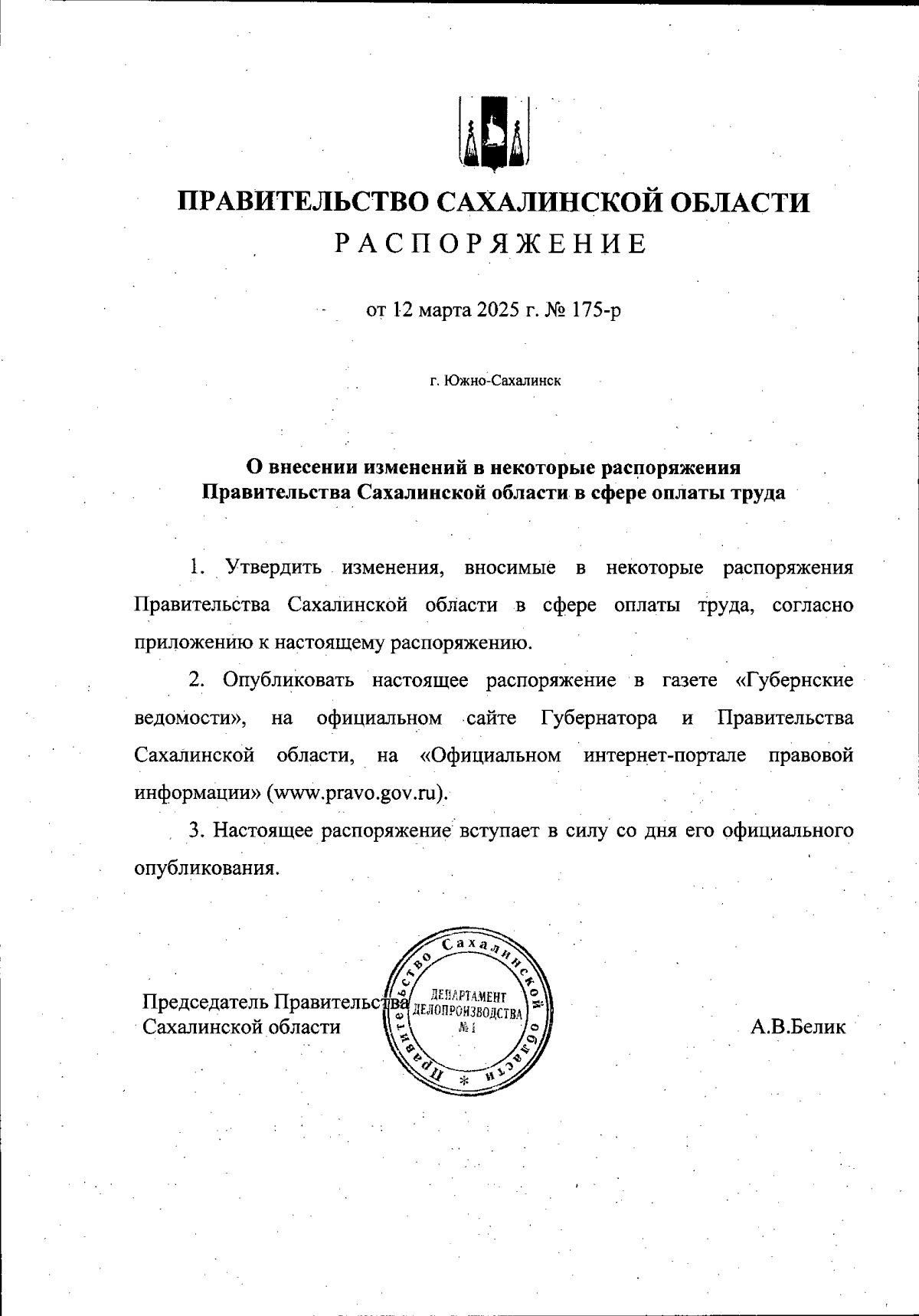 ПРАВИТЕЛЬСТВО САХАЛИНСКОЙ ОБЛАСТИ
РАСПОРЯЖЕНИЕ

от 12 марта 2025 г. № 175-р

г. Южно-Сахалинск

О внесении изменений в некоторые распоряжения Правительства Сахалинской области в сфере оплаты труда

1. Утвердить изменения, вносимые в некоторые распоряжения Правительства Сахалинской области в сфере оплаты труда, согласно приложению к настоящему распоряжению.

2. Опубликовать настоящее распоряжение в газете «Губернские ведомости», на официальном сайте Губернатора и Правительства Сахалинской области, на «Официальном интернет-портале правовой информации» (www.pravo.gov.ru).

3. Настоящее распоряжение вступает в силу со дня его официального опубликования.

Председатель Правительства Сахалинской области

Правительство Сахалинской области * ДЕПАРТАМЕНТ ДЕЛОПРОИЗВОДСТВА № 1

А.В.Белик